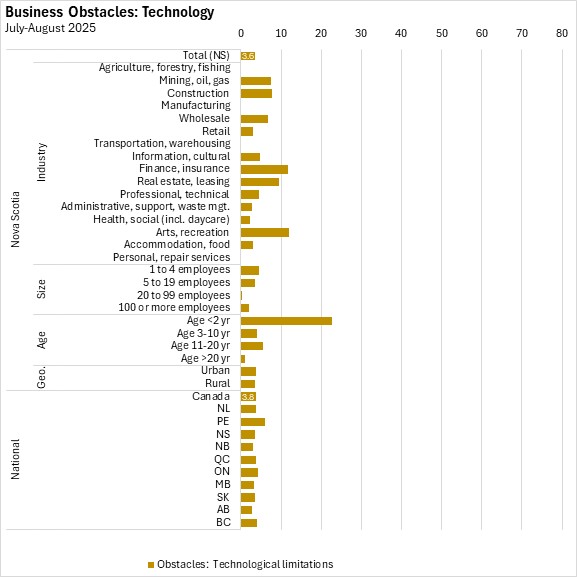 Business Obstacles: Technology
July-August 2025

0 10 20 30 40 50 60 70 80

Nova Scotia
Total (NS) 3.6
Industry
Agriculture, forestry, fishing
Mining, oil, gas
Construction
Manufacturing
Wholesale
Retail
Transportation, warehousing
Information, cultural
Finance, insurance
Real estate, leasing
Professional, technical
Administrative, support, waste mgt.
Health, social (incl. daycare)
Arts, recreation
Accommodation, food
Personal, repair services
Size
1 to 4 employees
5 to 19 employees
20 to 99 employees
100 or more employees
Age
Age <2 yr
Age 3-10 yr
Age 11-20 yr
Age >20 yr
Geo.
Urban
Rural
National
Canada 3.8
NL
PE
NS
NB
QC
ON
MB
SK
AB
BC

Obstacles: Technological limitations